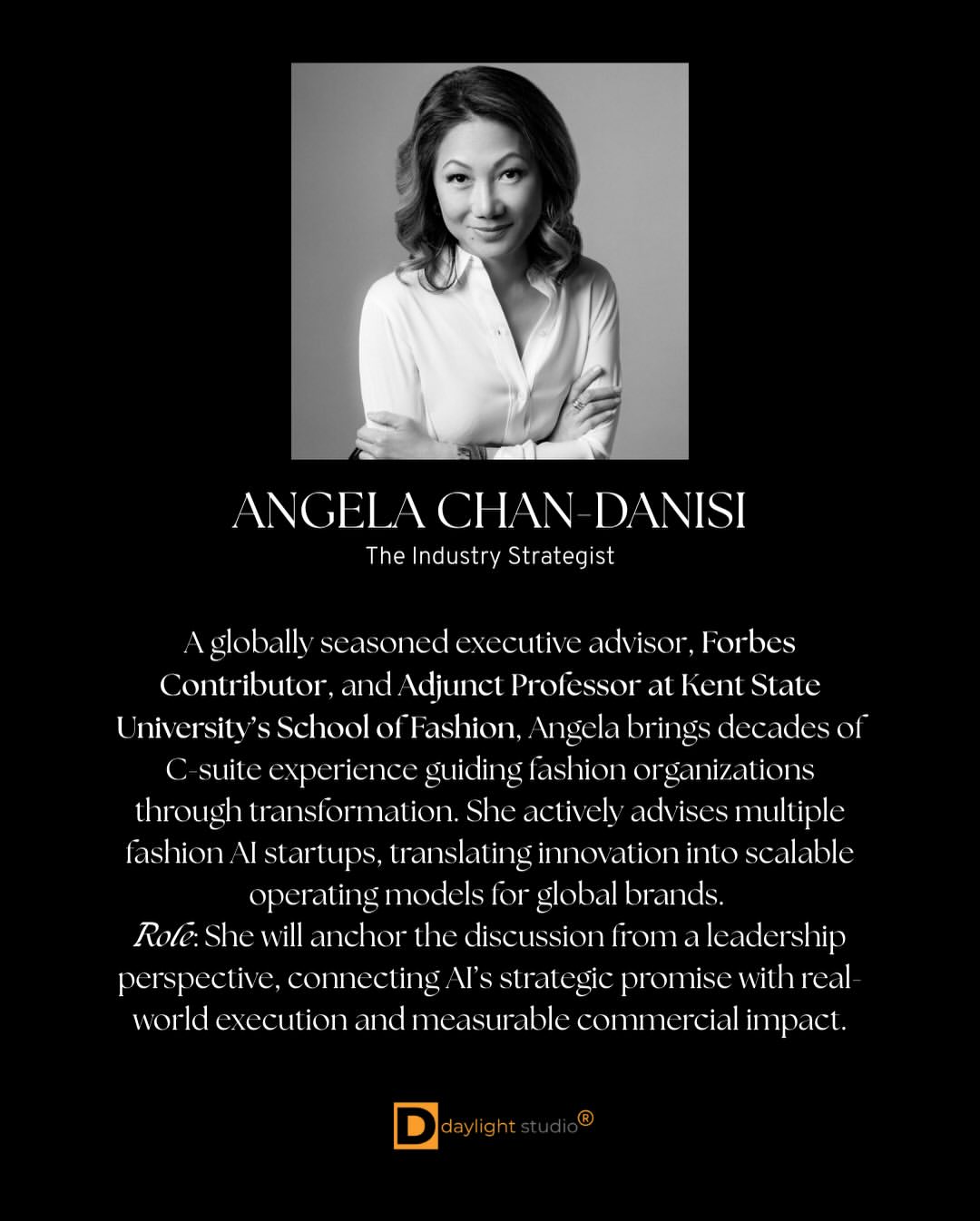 ANGELA CHAN-DANISI
The Industry Strategist

A globally seasoned executive advisor, Forbes Contributor, and Adjunct Professor at Kent State University's School of Fashion, Angela brings decades of C-suite experience guiding fashion organizations through transformation. She actively advises multiple fashion AI startups, translating innovation into scalable operating models for global brands.
Role: She will anchor the discussion from a leadership perspective, connecting AI's strategic promise with real-world execution and measurable commercial impact.

D daylight studio®